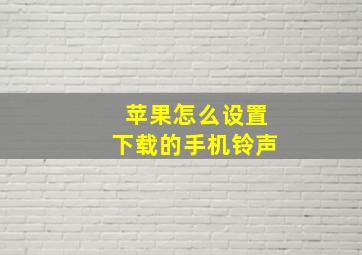 苹果怎么设置
下载的手机铃声